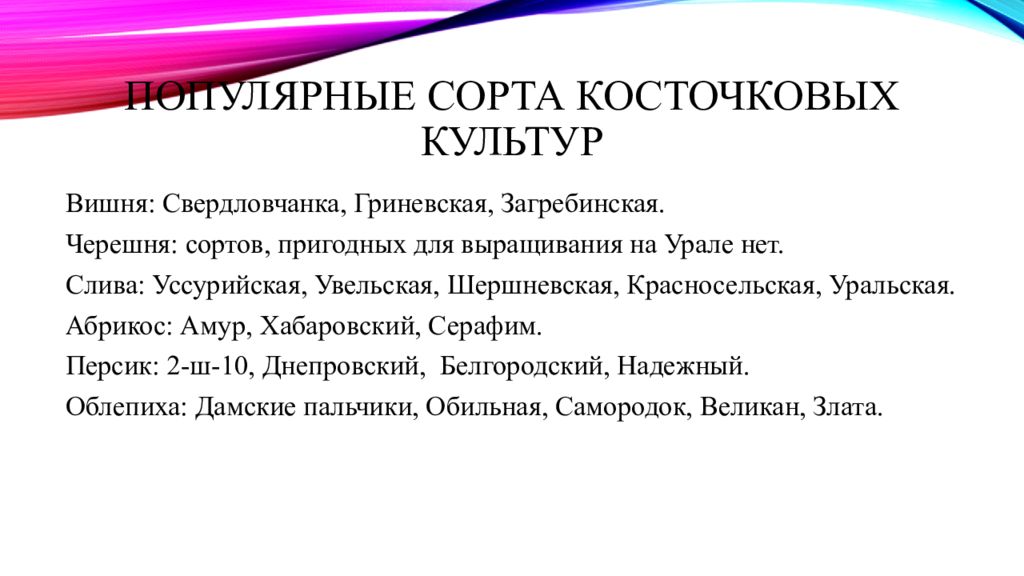 ПОПУЛЯРНЫЕ СОРТА КОСТОЧКОВЫХ КУЛЬТУР

Вишня: Свердловчанка, Гриневская, Загребинская.

Черешня: сортов, пригодных для выращивания на Урале нет.

Слива: Уссурийская, Увельская, Шершневская, Красносельская, Уральская.

Абрикос: Амур, Хабаровский, Серафим.

Персик: 2-ш-10, Днепровский, Белгородский, Надежный.

Облепиха: Дамские пальчики, Обильная, Самородок, Великан, Злата.